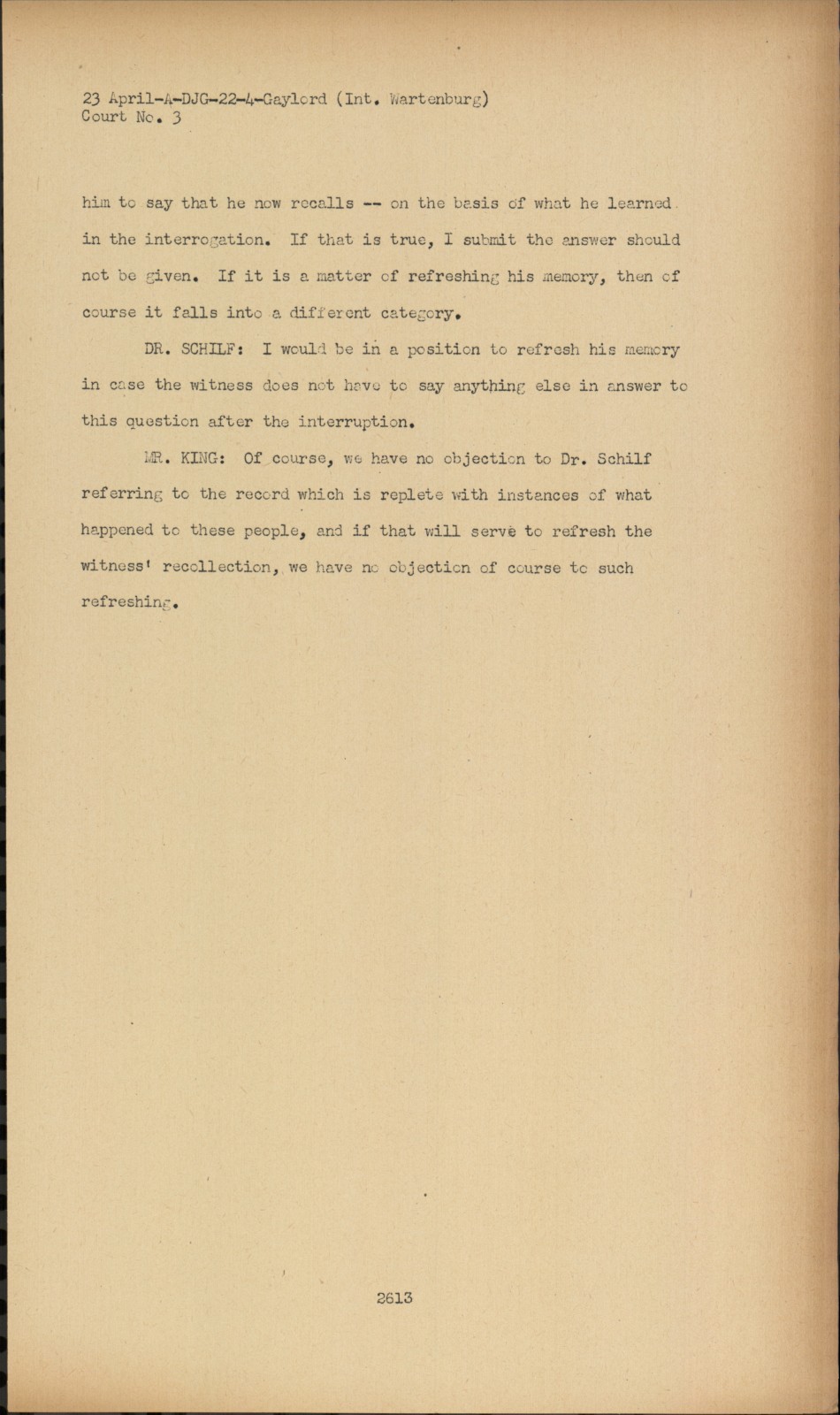 23 April-A-DJG-22-4-Gaylord (Int. Wartenburg)
Court No. 3

him to say that he now recalls -- on the basis of what he learned in the interrogation. If that is true, I submit the answer should not be given. If it is a matter of refreshing his memory, then of course it falls into a different category.

DR. SCHILF: I would be in a position to refresh his memory in case the witness does not have to say anything else in answer to this question after the interruption.

MR. KING: Of course, we have no objection to Dr. Schilf referring to the record which is replete with instances of what happened to these people, and if that will serve to refresh the witness' recollection, we have no objection of course to such refreshing.

2613